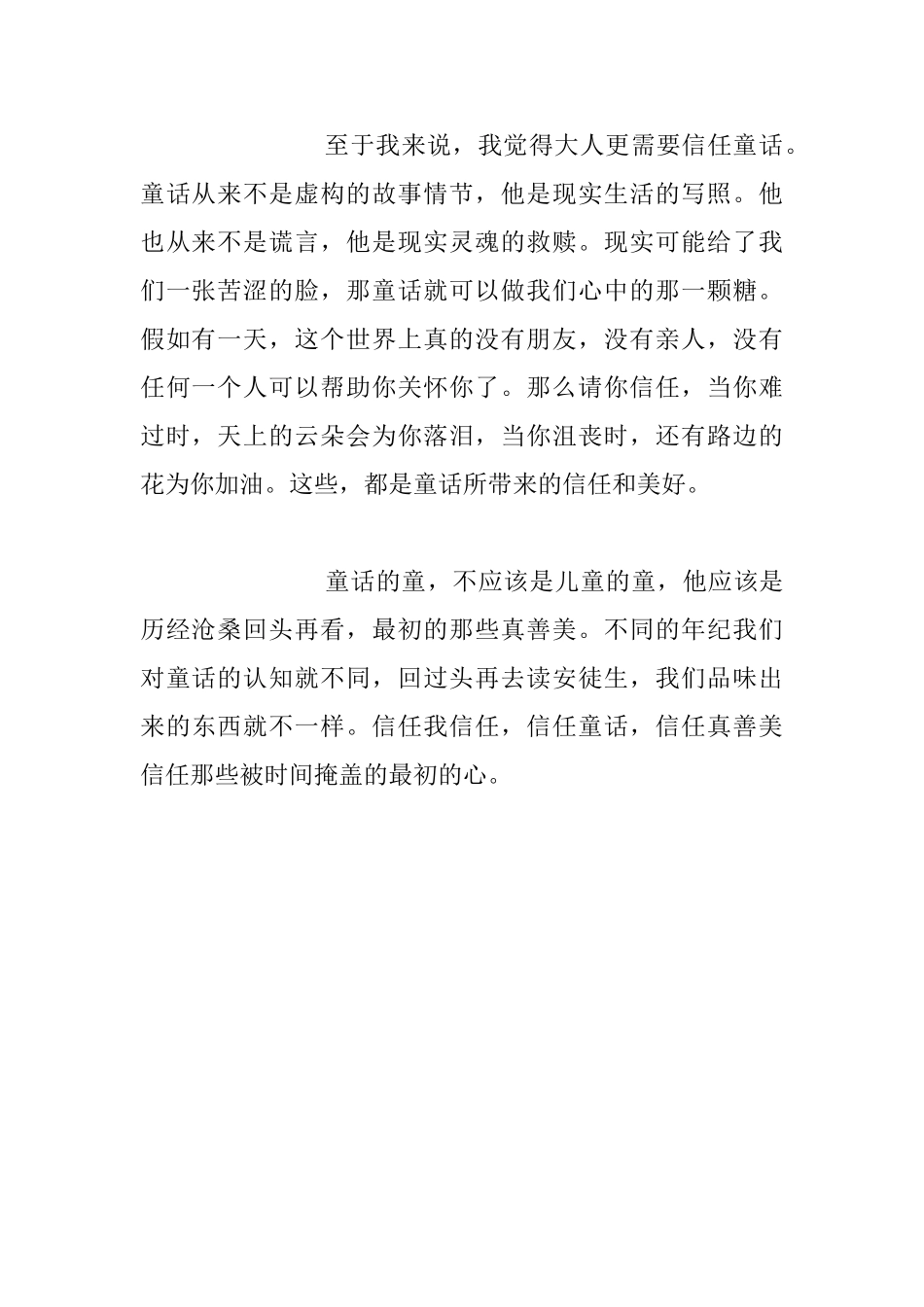 至于我来说，我觉得大人更需要信任童话。童话从来不是虚构的故事情节，他是现实生活的写照。他也从来不是谎言，他是现实灵魂的救赎。现实可能给了我们一张苦涩的脸，那童话就可以做我们心中的那一颗糖。假如有一天，这个世界上真的没有朋友，没有亲人，没有任何一个人可以帮助你关怀你了。那么请你信任，当你难过时，天上的云朵会为你落泪，当你沮丧时，还有路边的花为你加油。这些，都是童话所带来的信任和美好。

童话的童，不应该是儿童的童，他应该是历经沧桑回头再看，最初的那些真善美。不同的年纪我们对童话的认知就不同，回过头再去读安徒生，我们品味出来的东西就不一样。信任我信任，信任童话，信任真善美信任那些被时间掩盖的最初的心。